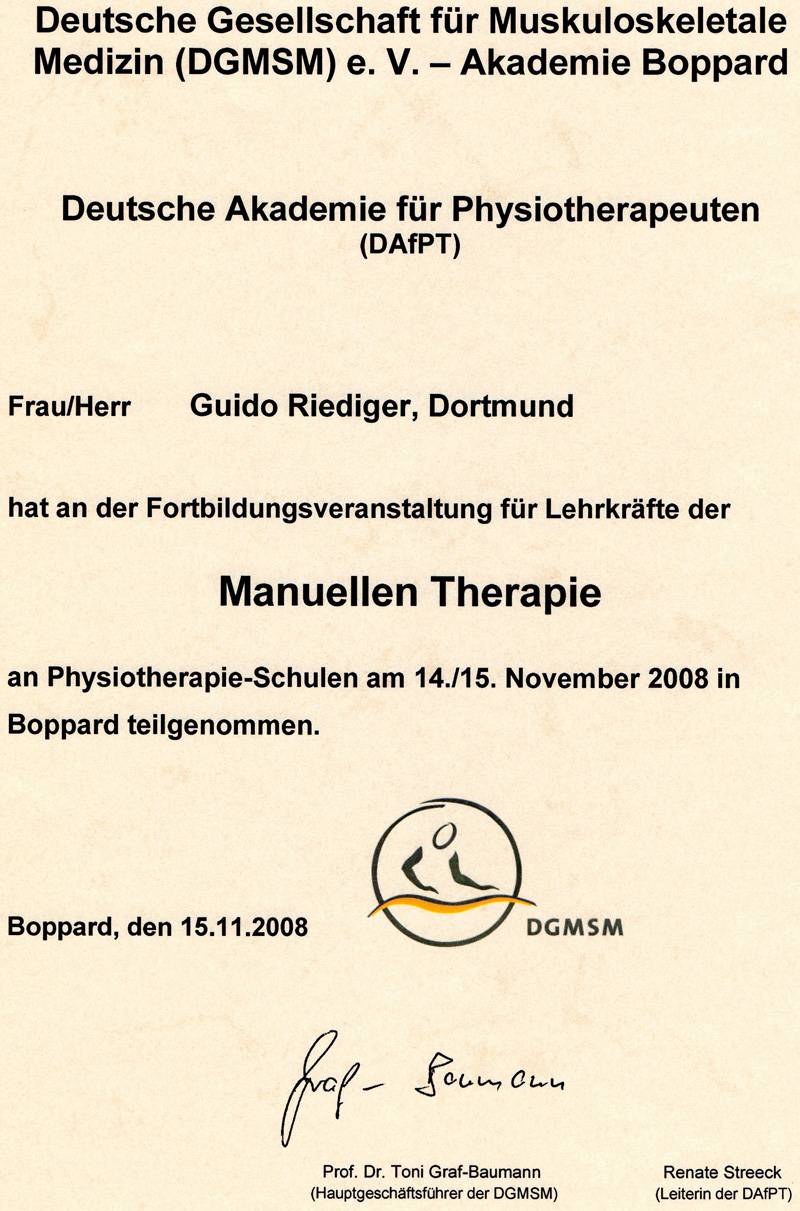 Deutsche Gesellschaft für Muskuloskeletale Medizin (DGMSM) e. V. – Akademie Boppard

Deutsche Akademie für Physiotherapeuten
(DAfPT)

Frau/Herr Guido Riediger, Dortmund

hat an der Fortbildungsveranstaltung für Lehrkräfte der

Manuellen Therapie

an Physiotherapie-Schulen am 14./15. November 2008 in Boppard teilgenommen.

Boppard, den 15.11.2008

DGMSM

Graf-Baumann

Prof. Dr. Toni Graf-Baumann
(Hauptgeschäftsführer der DGMSM)

Renate Streeck
(Leiterin der DAfPT)